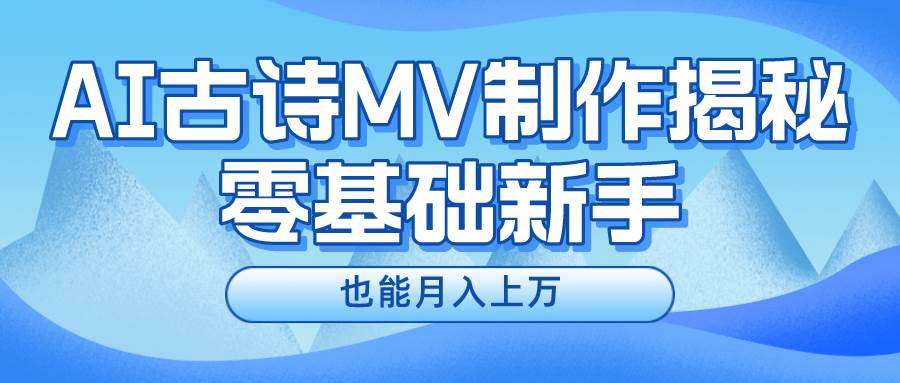 AI古诗MV制作揭秘
零基础新手

也能月入上万